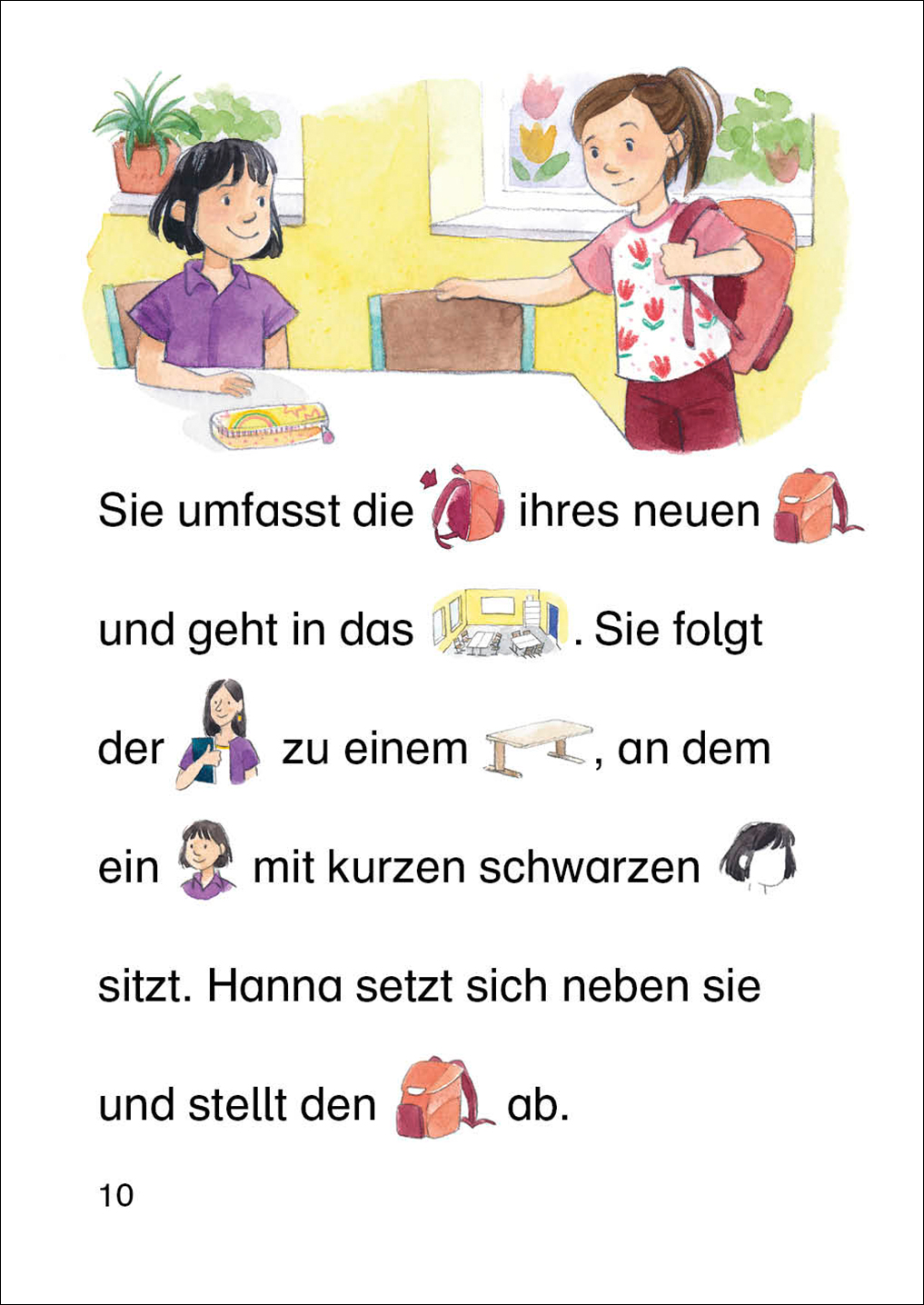 Sie umfasst die ihres neuen

und geht in das . Sie folgt

der zu einem , an dem

ein mit kurzen schwarzen

sitzt. Hanna setzt sich neben sie

und stellt den ab.

10